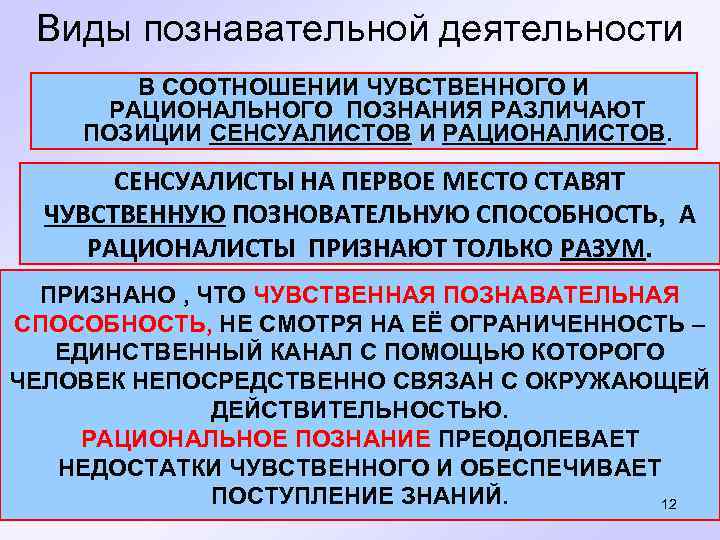 Виды познавательной деятельности

В СООТНОШЕНИИ ЧУВСТВЕННОГО И РАЦИОНАЛЬНОГО ПОЗНАНИЯ РАЗЛИЧАЮТ ПОЗИЦИИ СЕНСУАЛИСТОВ И РАЦИОНАЛИСТОВ.

СЕНСУАЛИСТЫ НА ПЕРВОЕ МЕСТО СТАВЯТ ЧУВСТВЕННУЮ ПОЗНОВАТЕЛЬНУЮ СПОСОБНОСТЬ, А РАЦИОНАЛИСТЫ ПРИЗНАЮТ ТОЛЬКО РАЗУМ.

ПРИЗНАНО , ЧТО ЧУВСТВЕННАЯ ПОЗНАВАТЕЛЬНАЯ СПОСОБНОСТЬ, НЕ СМОТРЯ НА ЕЁ ОГРАНИЧЕННОСТЬ – ЕДИНСТВЕННЫЙ КАНАЛ С ПОМОЩЬЮ КОТОРОГО ЧЕЛОВЕК НЕПОСРЕДСТВЕННО СВЯЗАН С ОКРУЖАЮЩЕЙ ДЕЙСТВИТЕЛЬНОСТЬЮ.
РАЦИОНАЛЬНОЕ ПОЗНАНИЕ ПРЕОДОЛЕВАЕТ НЕДОСТАТКИ ЧУВСТВЕННОГО И ОБЕСПЕЧИВАЕТ ПОСТУПЛЕНИЕ ЗНАНИЙ.

12